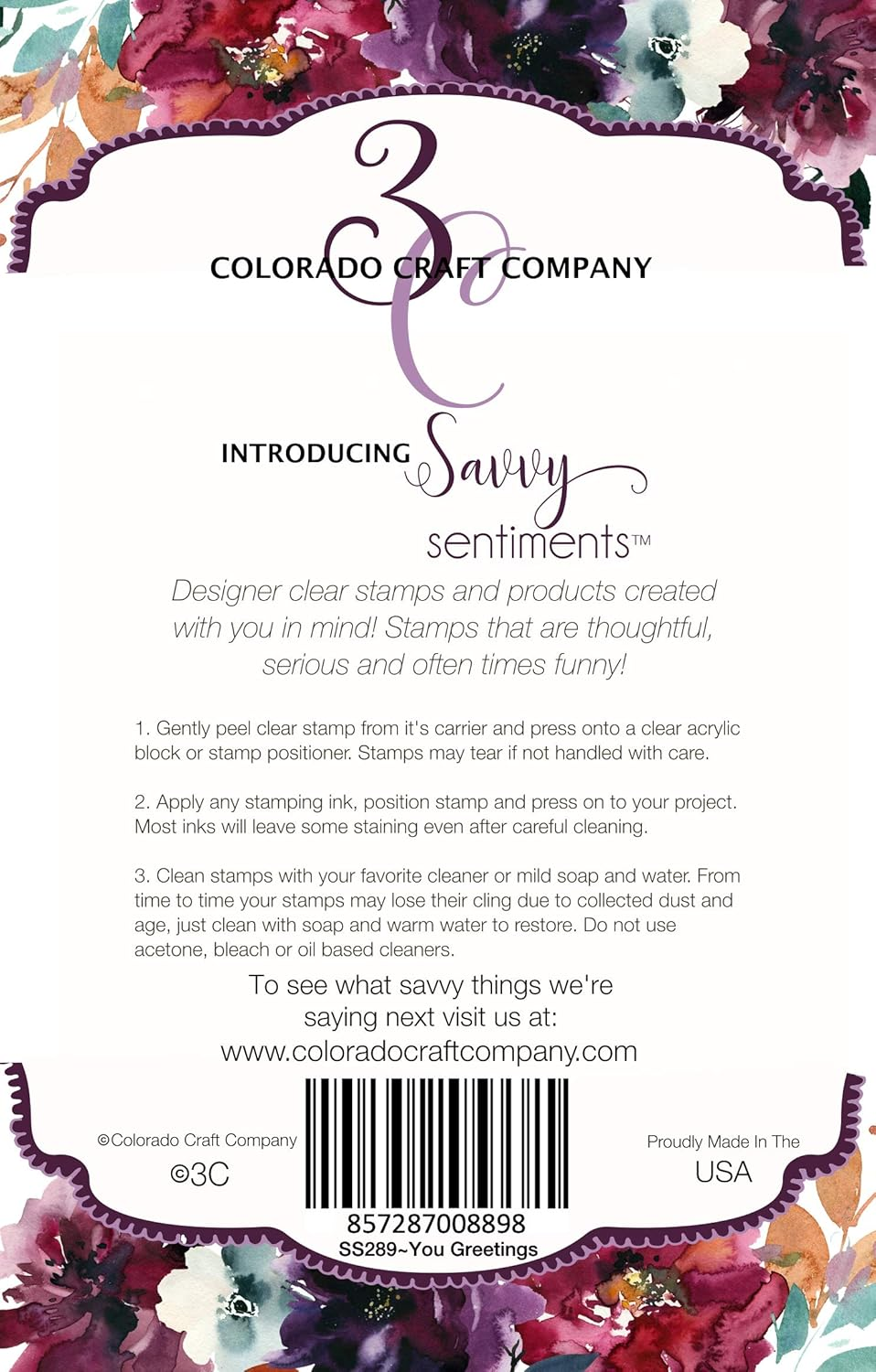 3C

COLORADO CRAFT COMPANY

INTRODUCING Savvy sentiments™

Designer clear stamps and products created with you in mind! Stamps that are thoughtful, serious and often times funny!

1. Gently peel clear stamp from it's carrier and press onto a clear acrylic block or stamp positioner. Stamps may tear if not handled with care.

2. Apply any stamping ink, position stamp and press on to your project. Most inks will leave some staining even after careful cleaning.

3. Clean stamps with your favorite cleaner or mild soap and water. From time to time your stamps may lose their cling due to collected dust and age, just clean with soap and warm water to restore. Do not use acetone, bleach or oil based cleaners.

To see what savvy things we're saying next visit us at: www.coloradocraftcompany.com

©Colorado Craft Company
©3C

857287008898
SS289~You Greetings

Proudly Made In The
USA